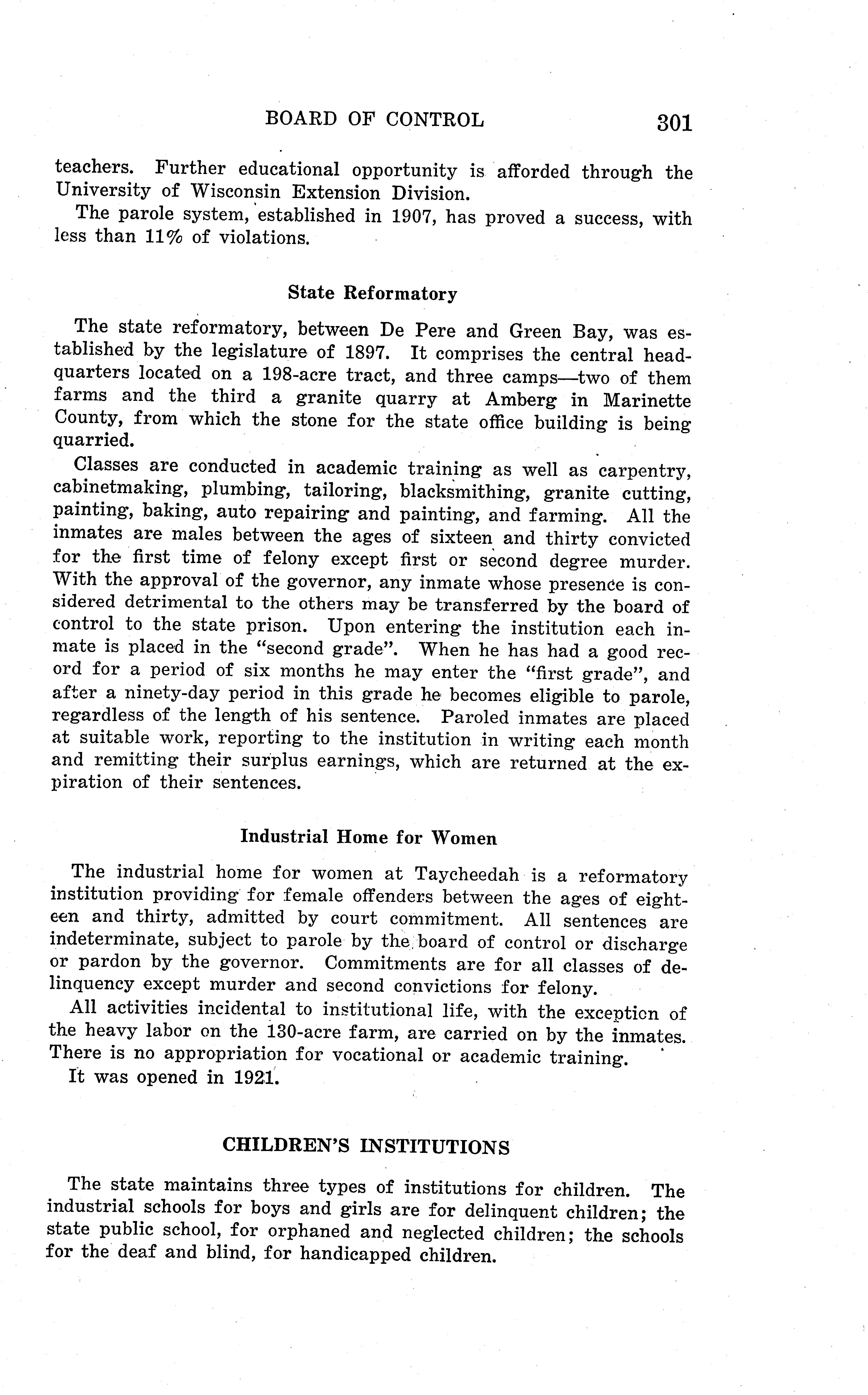 BOARD OF CONTROL 301

teachers. Further educational opportunity is afforded through the University of Wisconsin Extension Division.

The parole system, established in 1907, has proved a success, with less than 11% of violations.

State Reformatory

The state reformatory, between De Pere and Green Bay, was established by the legislature of 1897. It comprises the central headquarters located on a 198-acre tract, and three camps—two of them farms and the third a granite quarry at Amberg in Marinette County, from which the stone for the state office building is being quarried.

Classes are conducted in academic training as well as carpentry, cabinetmaking, plumbing, tailoring, blacksmithing, granite cutting, painting, baking, auto repairing and painting, and farming. All the inmates are males between the ages of sixteen and thirty convicted for the first time of felony except first or second degree murder. With the approval of the governor, any inmate whose presence is considered detrimental to the others may be transferred by the board of control to the state prison. Upon entering the institution each inmate is placed in the "second grade". When he has had a good record for a period of six months he may enter the "first grade", and after a ninety-day period in this grade he becomes eligible to parole, regardless of the length of his sentence. Paroled inmates are placed at suitable work, reporting to the institution in writing each month and remitting their surplus earnings, which are returned at the expiration of their sentences.

Industrial Home for Women

The industrial home for women at Taycheedah is a reformatory institution providing for female offenders between the ages of eighteen and thirty, admitted by court commitment. All sentences are indeterminate, subject to parole by the board of control or discharge or pardon by the governor. Commitments are for all classes of delinquency except murder and second convictions for felony.

All activities incidental to institutional life, with the exception of the heavy labor on the 130-acre farm, are carried on by the inmates. There is no appropriation for vocational or academic training.

It was opened in 1921.

CHILDREN'S INSTITUTIONS

The state maintains three types of institutions for children. The industrial schools for boys and girls are for delinquent children; the state public school, for orphaned and neglected children; the schools for the deaf and blind, for handicapped children.